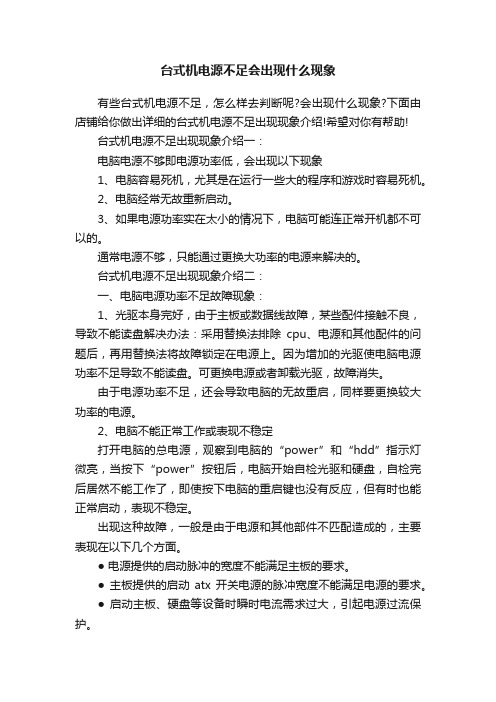 台式机电源不足会出现什么现象

有些台式机电源不足，怎么样去判断呢?会出现什么现象?下面由店铺给你做出详细的台式机电源不足出现现象介绍!希望对你有帮助!

台式机电源不足出现现象介绍一：

电脑电源不够即电源功率低，会出现以下现象

1、电脑容易死机，尤其是在运行一些大的程序和游戏时容易死机。

2、电脑经常无故重新启动。

3、如果电源功率实在太小的情况下，电脑可能连正常开机都不可以的。

通常电源不够，只能通过更换大功率的电源来解决的。

台式机电源不足出现现象介绍二：

一、电脑电源功率不足故障现象：

1、光驱本身完好，由于主板或数据线故障，某些配件接触不良，导致不能读盘解决办法：采用替换法排除 cpu、电源和其他配件的问题后，再用替换法将故障锁定在电源上。因为增加的光驱使电脑电源功率不足导致不能读盘。可更换电源或者卸载光驱，故障消失。

由于电源功率不足，还会导致电脑的无故重启，同样要更换较大功率的电源。

2、电脑不能正常工作或表现不稳定

打开电脑的总电源，观察到电脑的“power”和“hdd”指示灯微亮，当按下“power”按钮后，电脑开始自检光驱和硬盘，自检完后居然不能工作了，即使按下电脑的重启键也没有反应，但有时也能正常启动，表现不稳定。

出现这种故障，一般是由于电源和其他部件不匹配造成的，主要表现在以下几个方面。

● 电源提供的启动脉冲的宽度不能满足主板的要求。

● 主板提供的启动 atx 开关电源的脉冲宽度不能满足电源的要求。

● 启动主板、硬盘等设备时瞬时电流需求过大，引起电源过流保护。